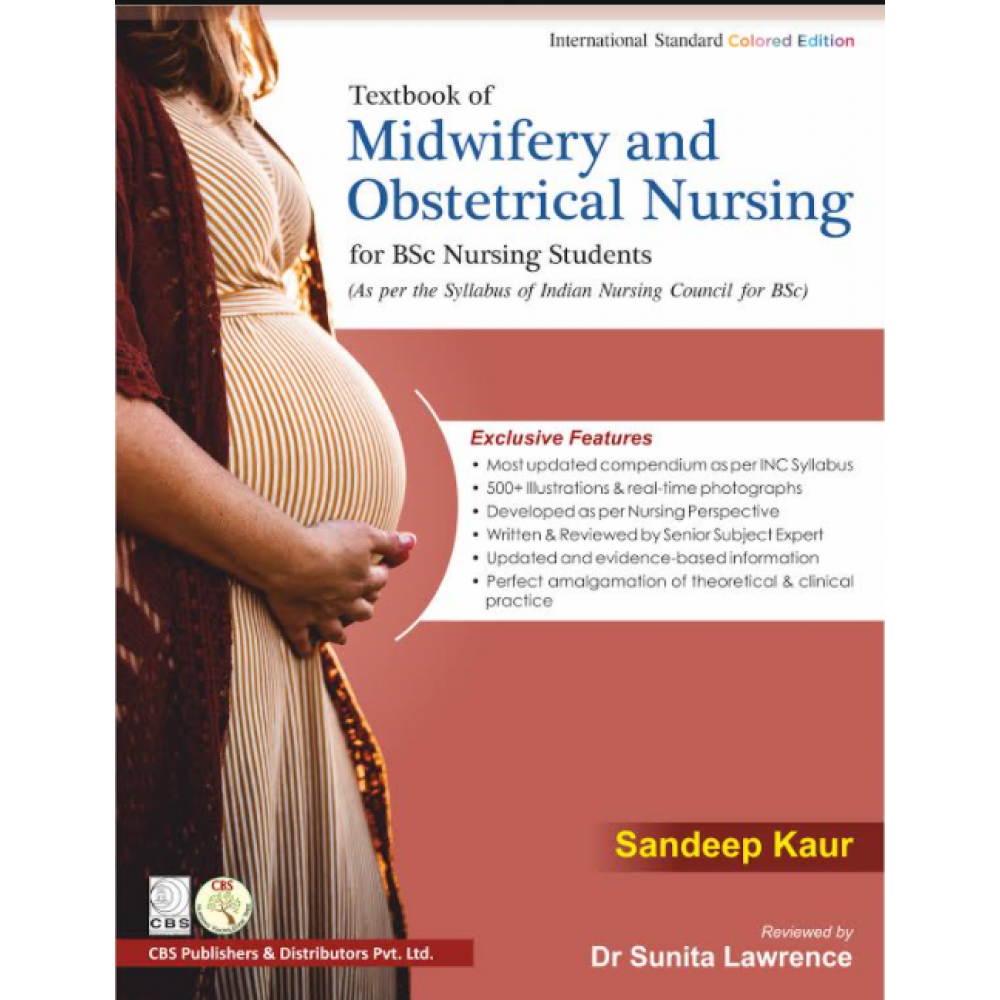 International Standard Colored Edition

Textbook of
Midwifery and Obstetrical Nursing
for BSc Nursing Students
(As per the Syllabus of Indian Nursing Council for BSc)

Exclusive Features
• Most updated compendium as per INC Syllabus
• 500+ Illustrations & real-time photographs
• Developed as per Nursing Perspective
• Written & Reviewed by Senior Subject Expert
• Updated and evidence-based information
• Perfect amalgamation of theoretical & clinical practice

Sandeep Kaur

CBS
CBS

CBS Publishers & Distributors Pvt. Ltd.

Reviewed by
Dr Sunita Lawrence